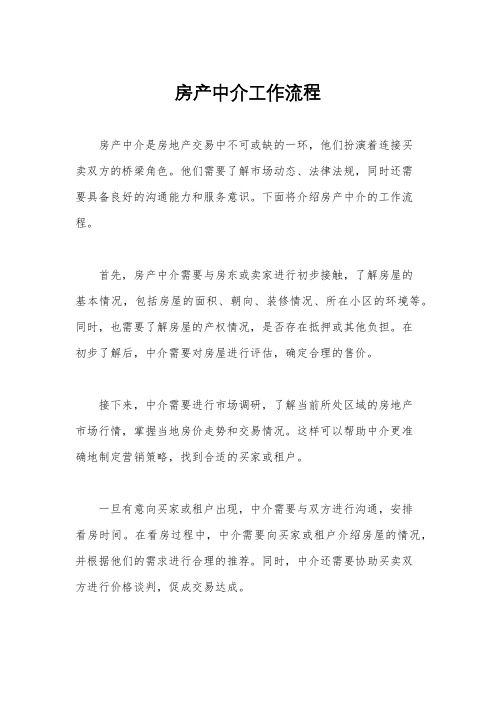 房产中介工作流程

房产中介是房地产交易中不可或缺的一环，他们扮演着连接买卖双方的桥梁角色。他们需要了解市场动态、法律法规，同时还需要具备良好的沟通能力和服务意识。下面将介绍房产中介的工作流程。

首先，房产中介需要与房东或卖家进行初步接触，了解房屋的基本情况，包括房屋的面积、朝向、装修情况、所在小区的环境等。同时，也需要了解房屋的产权情况，是否存在抵押或其他负担。在初步了解后，中介需要对房屋进行评估，确定合理的售价。

接下来，中介需要进行市场调研，了解当前所处区域的房地产市场行情，掌握当地房价走势和交易情况。这样可以帮助中介更准确地制定营销策略，找到合适的买家或租户。

一旦有意向买家或租户出现，中介需要与双方进行沟通，安排看房时间。在看房过程中，中介需要向买家或租户介绍房屋的情况，并根据他们的需求进行合理的推荐。同时，中介还需要协助买卖双方进行价格谈判，促成交易达成。